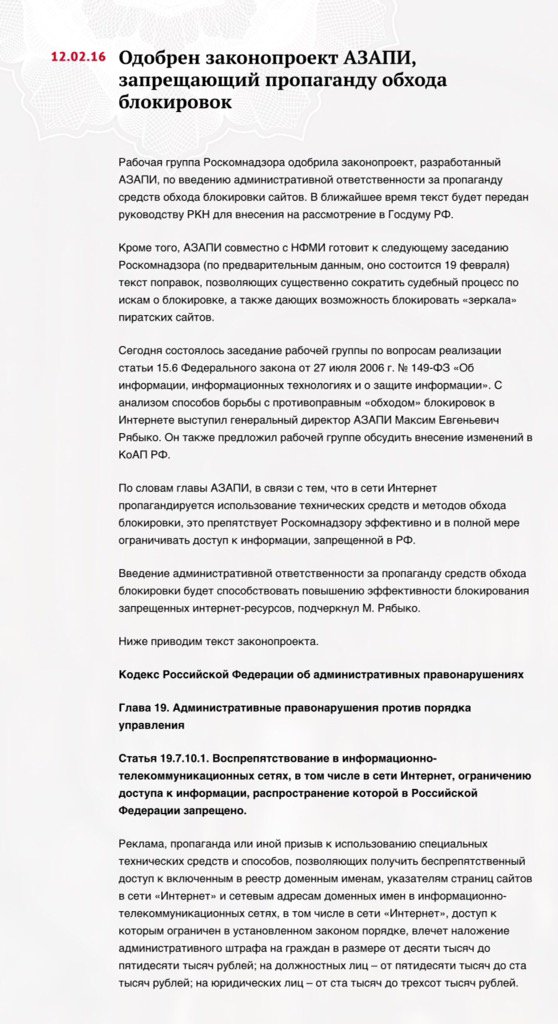 12.02.16

Одобрен законопроект АЗАПИ, запрещающий пропаганду обхода блокировок

Рабочая группа Роскомнадзора одобрила законопроект, разработанный АЗАПИ, по введению административной ответственности за пропаганду средств обхода блокировки сайтов. В ближайшее время текст будет передан руководству РКН для внесения на рассмотрение в Госдуму РФ.

Кроме того, АЗАПИ совместно с НФМИ готовит к следующему заседанию Роскомнадзора (по предварительным данным, оно состоится 19 февраля) текст поправок, позволяющих существенно сократить судебный процесс по искам о блокировке, а также дающих возможность блокировать «зеркала» пиратских сайтов.

Сегодня состоялось заседание рабочей группы по вопросам реализации статьи 15.6 Федерального закона от 27 июля 2006 г. № 149-ФЗ «Об информации, информационных технологиях и о защите информации». С анализом способов борьбы с противоправным «обходом» блокировок в Интернете выступил генеральный директор АЗАПИ Максим Евгеньевич Рябыко. Он также предложил рабочей группе обсудить внесение изменений в КоАП РФ.

По словам главы АЗАПИ, в связи с тем, что в сети Интернет пропагандируется использование технических средств и методов обхода блокировки, это препятствует Роскомнадзору эффективно и в полной мере ограничивать доступ к информации, запрещенной в РФ.

Введение административной ответственности за пропаганду средств обхода блокировки будет способствовать повышению эффективности блокирования запрещенных интернет-ресурсов, подчеркнул М. Рябыко.

Ниже приводим текст законопроекта.

Кодекс Российской Федерации об административных правонарушениях

Глава 19. Административные правонарушения против порядка управления

Статья 19.7.10.1. Воспрепятствование в информационно-телекоммуникационных сетях, в том числе в сети Интернет, ограничению доступа к информации, распространение которой в Российской Федерации запрещено.

Реклама, пропаганда или иной призыв к использованию специальных технических средств и способов, позволяющих получить беспрепятственный доступ к включенным в реестр доменным именам, указателям страниц сайтов в сети «Интернет» и сетевым адресам доменных имен в информационно-телекоммуникационных сетях, в том числе в сети «Интернет», доступ к которым ограничен в установленном законом порядке, влечет наложение административного штрафа на граждан в размере от десяти тысяч до пятидесяти тысяч рублей; на должностных лиц – от пятидесяти тысяч до ста тысяч рублей; на юридических лиц – от ста тысяч до трехсот тысяч рублей.